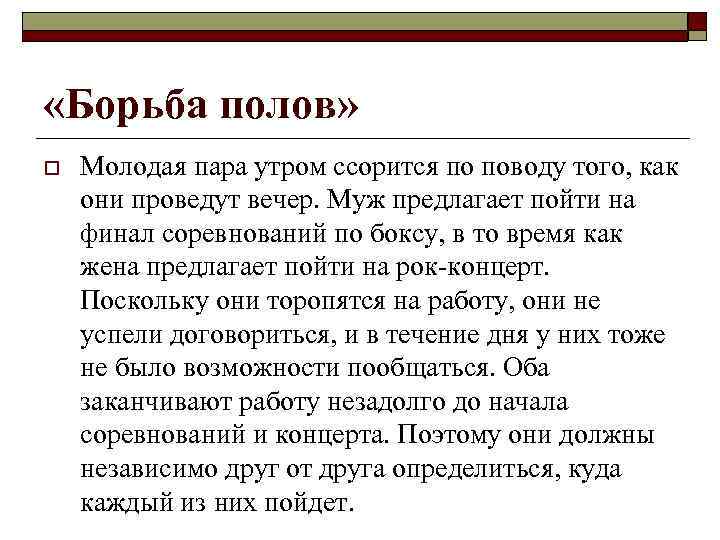 «Борьба полов»

Молодая пара утром ссорится по поводу того, как они проведут вечер. Муж предлагает пойти на финал соревнований по боксу, в то время как жена предлагает пойти на рок-концерт. Поскольку они торопятся на работу, они не успели договориться, и в течение дня у них тоже не было возможности пообщаться. Оба заканчивают работу незадолго до начала соревнований и концерта. Поэтому они должны независимо друг от друга определиться, куда каждый из них пойдет.